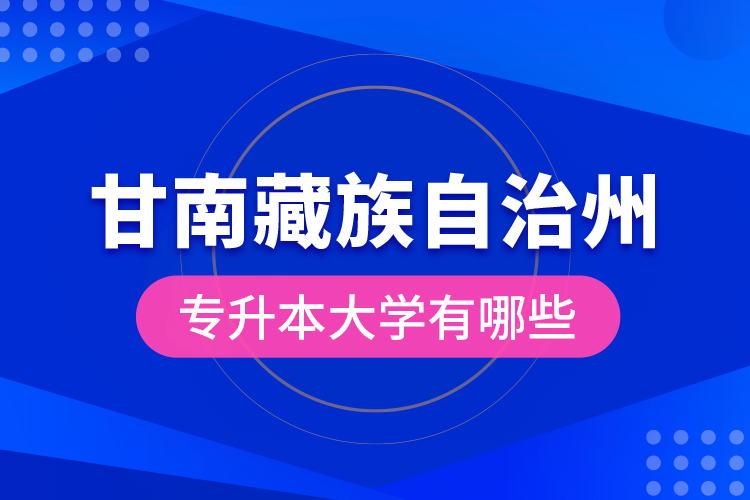 甘南藏族自治州

专升本大学有哪些